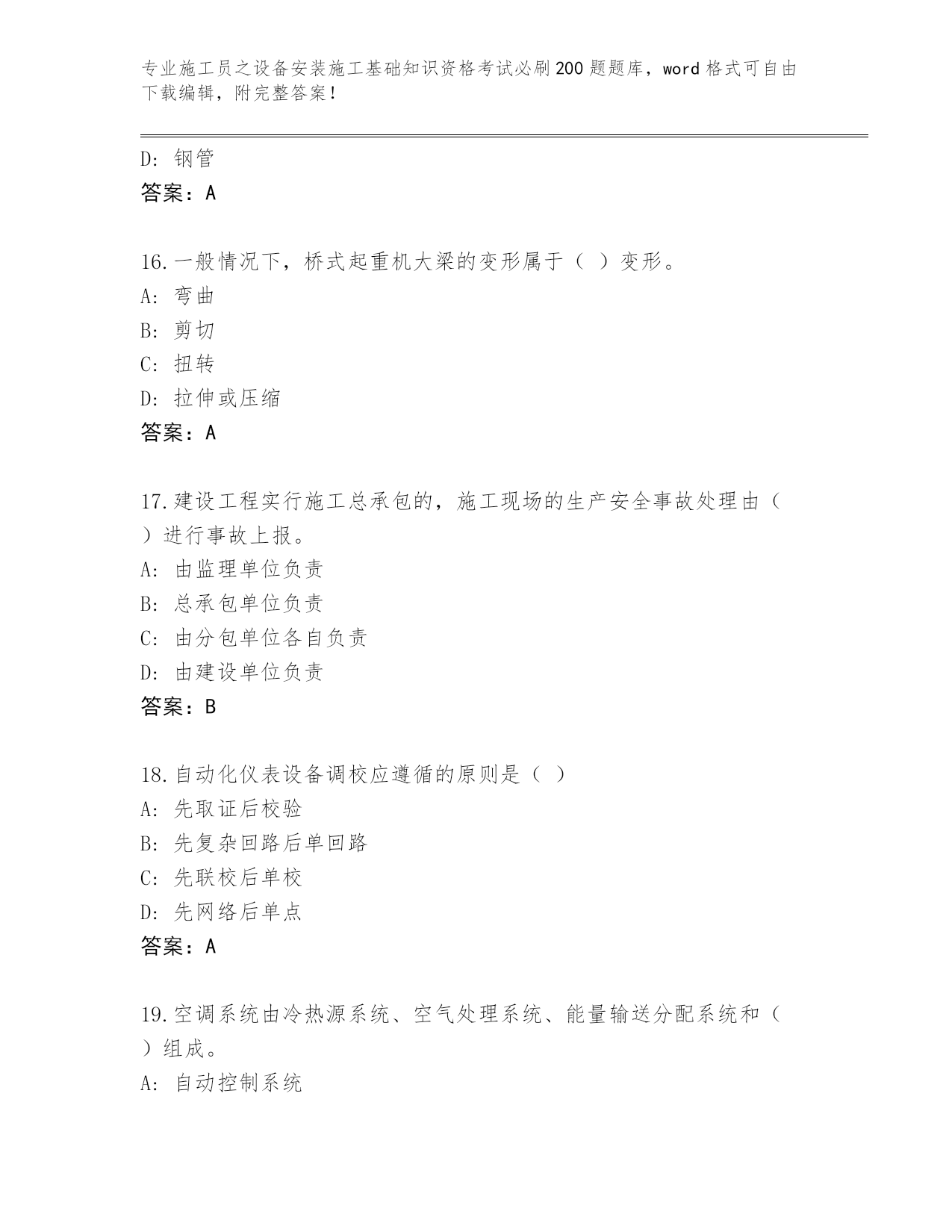 专业施工员之设备安装施工基础知识资格考试必刷200题题库，word格式可自由下载编辑，附完整答案！

D: 钢管
答案：A

16.一般情况下，桥式起重机大梁的变形属于（ ）变形。
A: 弯曲
B: 剪切
C: 扭转
D: 拉伸或压缩
答案：A

17.建设工程实行施工总承包的，施工现场的生产安全事故处理由（ ）进行事故上报。
A: 由监理单位负责
B: 总承包单位负责
C: 由分包单位各自负责
D: 由建设单位负责
答案：B

18.自动化仪表设备调校应遵循的原则是（ ）
A: 先取证后校验
B: 先复杂回路后单回路
C: 先联校后单校
D: 先网络后单点
答案：A

19.空调系统由冷热源系统、空气处理系统、能量输送分配系统和（ ）组成。
A: 自动控制系统